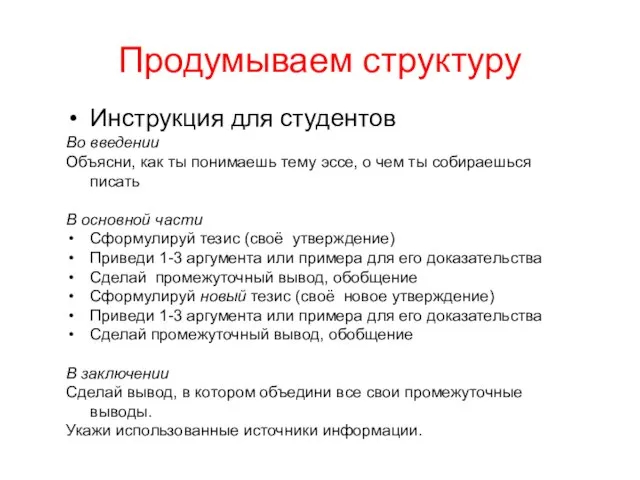 Продумываем структуру

• Инструкция для студентов

Во введении

Объясни, как ты понимаешь тему эссе, о чем ты собираешься писать

В основной части

• Сформулируй тезис (своё утверждение)
• Приведи 1-3 аргумента или примера для его доказательства
• Сделай промежуточный вывод, обобщение
• Сформулируй новый тезис (своё новое утверждение)
• Приведи 1-3 аргумента или примера для его доказательства
• Сделай промежуточный вывод, обобщение

В заключении

Сделай вывод, в котором объедини все свои промежуточные выводы.

Укажи использованные источники информации.